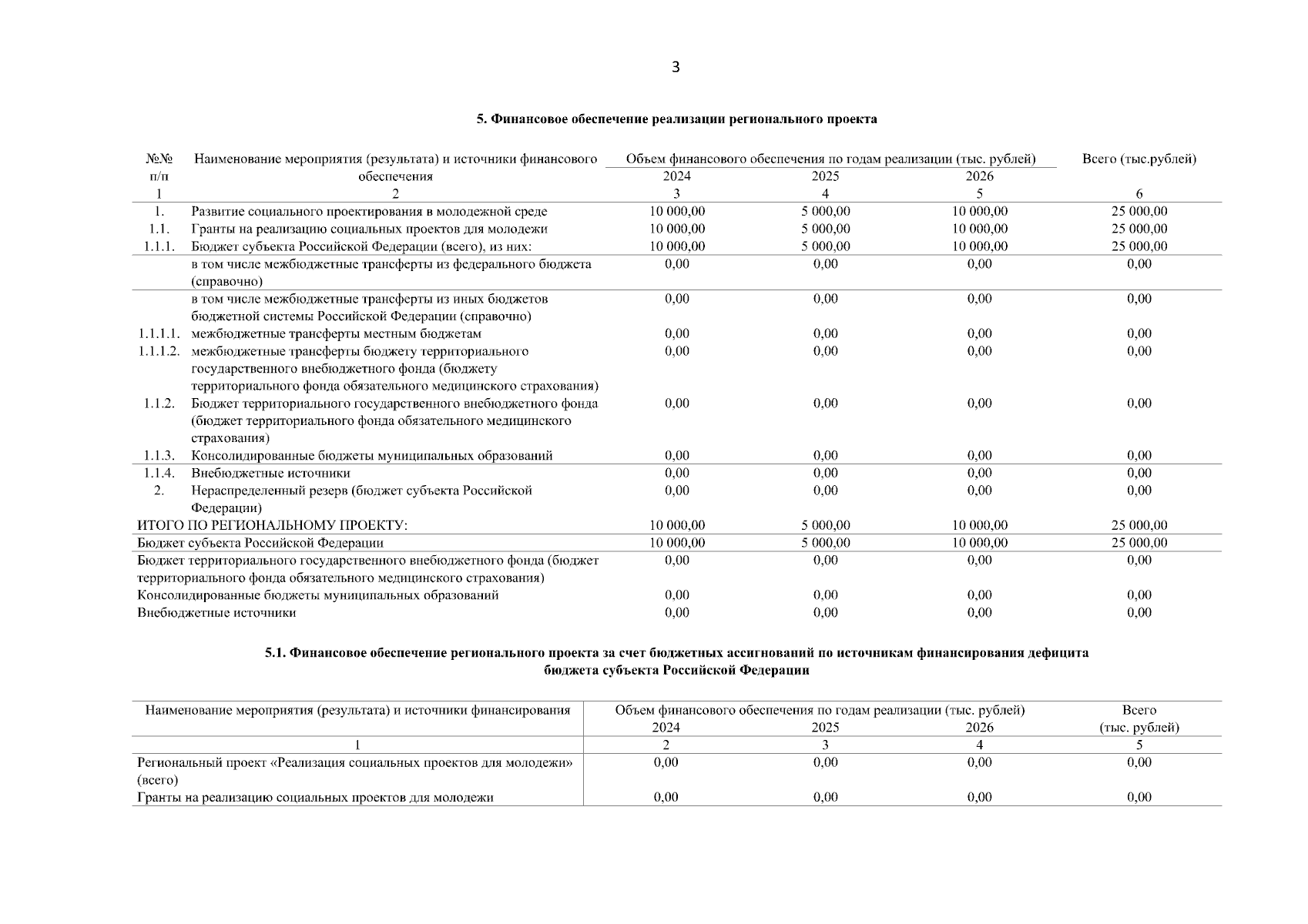 3

5. Финансовое обеспечение реализации регионального проекта

| №№ п/п | Наименование мероприятия (результата) и источники финансового обеспечения | Объем финансового обеспечения по годам реализации (тыс. рублей) 2024 | 2025 | 2026 | Всего (тыс.рублей) |
|---|---|---|---|---|---|
| 1 | 2 | 3 | 4 | 5 | 6 |
| 1. | Развитие социального проектирования в молодежной среде | 10 000,00 | 5 000,00 | 10 000,00 | 25 000,00 |
| 1.1. | Гранты на реализацию социальных проектов для молодежи | 10 000,00 | 5 000,00 | 10 000,00 | 25 000,00 |
| 1.1.1. | Бюджет субъекта Российской Федерации (всего), из них: | 10 000,00 | 5 000,00 | 10 000,00 | 25 000,00 |
| | в том числе межбюджетные трансферты из федерального бюджета (справочно) | 0,00 | 0,00 | 0,00 | 0,00 |
| | в том числе межбюджетные трансферты из иных бюджетов бюджетной системы Российской Федерации (справочно) | 0,00 | 0,00 | 0,00 | 0,00 |
| 1.1.1.1. | межбюджетные трансферты местным бюджетам | 0,00 | 0,00 | 0,00 | 0,00 |
| 1.1.1.2. | межбюджетные трансферты бюджету территориального государственного внебюджетного фонда (бюджету территориального фонда обязательного медицинского страхования) | 0,00 | 0,00 | 0,00 | 0,00 |
| 1.1.2. | Бюджет территориального государственного внебюджетного фонда (бюджет территориального фонда обязательного медицинского страхования) | 0,00 | 0,00 | 0,00 | 0,00 |
| 1.1.3. | Консолидированные бюджеты муниципальных образований | 0,00 | 0,00 | 0,00 | 0,00 |
| 1.1.4. | Внебюджетные источники | 0,00 | 0,00 | 0,00 | 0,00 |
| 2. | Нераспределенный резерв (бюджет субъекта Российской Федерации) | 0,00 | 0,00 | 0,00 | 0,00 |
| ИТОГО ПО РЕГИОНАЛЬНОМУ ПРОЕКТУ: | | 10 000,00 | 5 000,00 | 10 000,00 | 25 000,00 |
| Бюджет субъекта Российской Федерации | | 10 000,00 | 5 000,00 | 10 000,00 | 25 000,00 |
| Бюджет территориального государственного внебюджетного фонда (бюджет территориального фонда обязательного медицинского страхования) | | 0,00 | 0,00 | 0,00 | 0,00 |
| Консолидированные бюджеты муниципальных образований | | 0,00 | 0,00 | 0,00 | 0,00 |
| Внебюджетные источники | | 0,00 | 0,00 | 0,00 | 0,00 |

5.1. Финансовое обеспечение регионального проекта за счет бюджетных ассигнований по источникам финансирования дефицита бюджета субъекта Российской Федерации

| Наименование мероприятия (результата) и источники финансирования | Объем финансового обеспечения по годам реализации (тыс. рублей) 2024 | 2025 | 2026 | Всего (тыс. рублей) |
|---|---|---|---|---|
| 1 | 2 | 3 | 4 | 5 |
| Региональный проект «Реализация социальных проектов для молодежи» (всего) | 0,00 | 0,00 | 0,00 | 0,00 |
| Гранты на реализацию социальных проектов для молодежи | 0,00 | 0,00 | 0,00 | 0,00 |